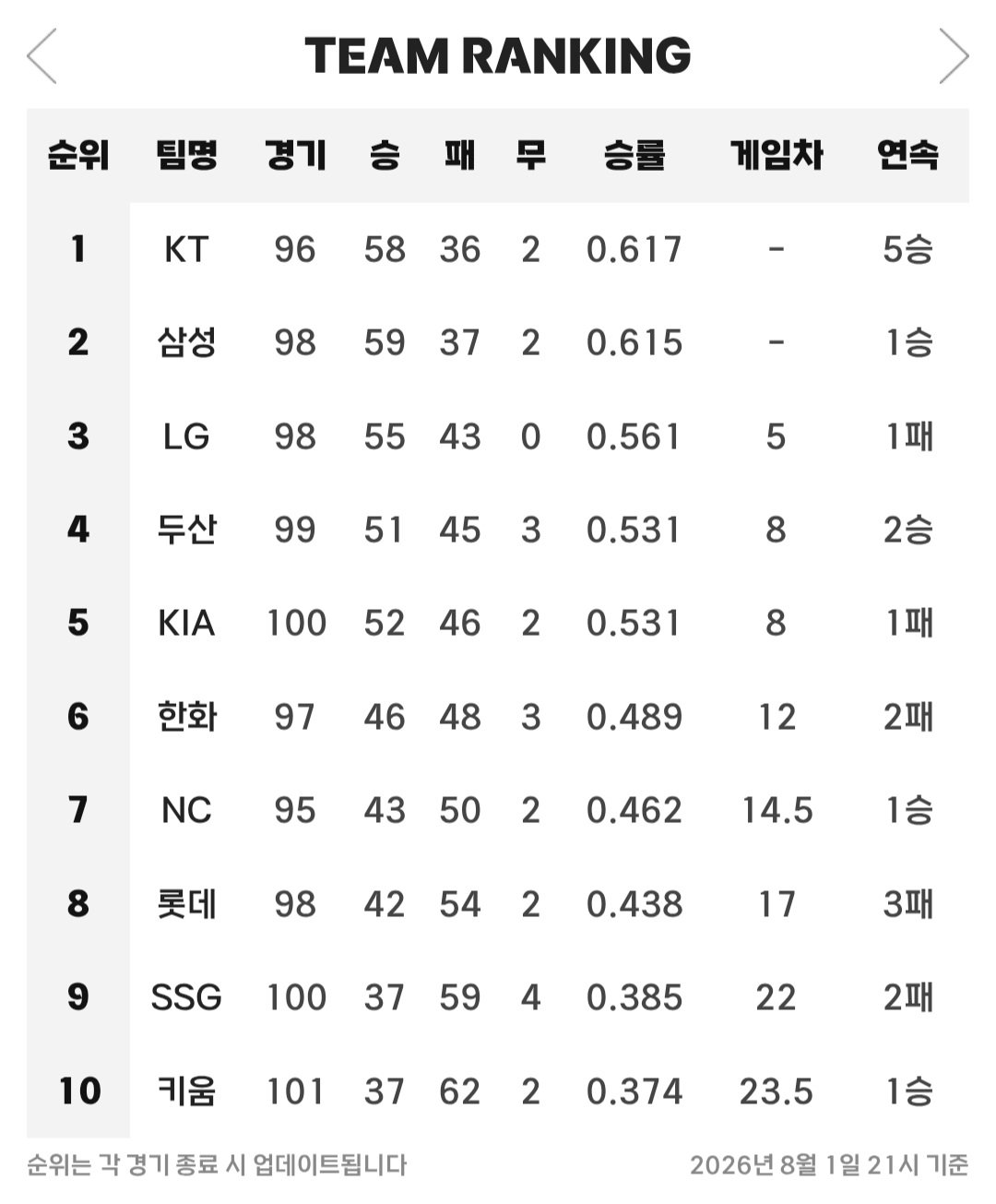 TEAM RANKING

| 순위 | 팀명 | 경기 | 승 | 패 | 무 | 승률 | 게임차 | 연속 |
|---|---|---|---|---|---|---|---|---|
| 1 | KT | 96 | 58 | 36 | 2 | 0.617 | - | 5승 |
| 2 | 삼성 | 98 | 59 | 37 | 2 | 0.615 | - | 1승 |
| 3 | LG | 98 | 55 | 43 | 0 | 0.561 | 5 | 1패 |
| 4 | 두산 | 99 | 51 | 45 | 3 | 0.531 | 8 | 2승 |
| 5 | KIA | 100 | 52 | 46 | 2 | 0.531 | 8 | 1패 |
| 6 | 한화 | 97 | 46 | 48 | 3 | 0.489 | 12 | 2패 |
| 7 | NC | 95 | 43 | 50 | 2 | 0.462 | 14.5 | 1승 |
| 8 | 롯데 | 98 | 42 | 54 | 2 | 0.438 | 17 | 3패 |
| 9 | SSG | 100 | 37 | 59 | 4 | 0.385 | 22 | 2패 |
| 10 | 키움 | 101 | 37 | 62 | 2 | 0.374 | 23.5 | 1승 |

순위는 각 경기 종료 시 업데이트됩니다

2026년 8월 1일 21시 기준